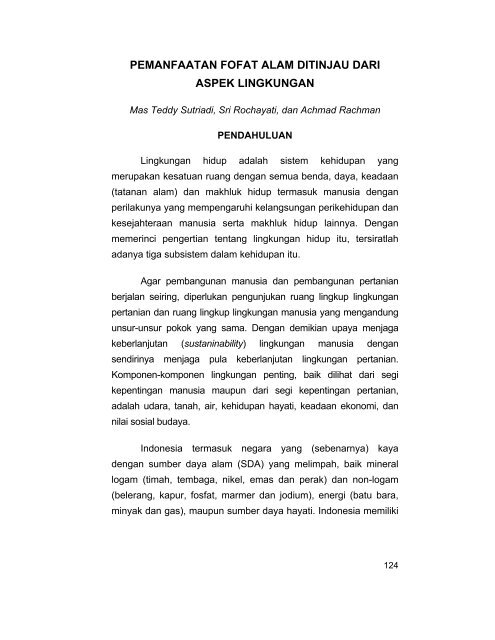 PEMANFAATAN FOFAT ALAM DITINJAU DARI ASPEK LINGKUNGAN

Mas Teddy Sutriadi, Sri Rochayati, dan Achmad Rachman

PENDAHULUAN

Lingkungan hidup adalah sistem kehidupan yang merupakan kesatuan ruang dengan semua benda, daya, keadaan (tatanan alam) dan makhluk hidup termasuk manusia dengan perilakunya yang mempengaruhi kelangsungan perikehidupan dan kesejahteraan manusia serta makhluk hidup lainnya. Dengan memerinci pengertian tentang lingkungan hidup itu, tersiratlah adanya tiga subsistem dalam kehidupan itu.

Agar pembangunan manusia dan pembangunan pertanian berjalan seiring, diperlukan pengunjukan ruang lingkup lingkungan pertanian dan ruang lingkup lingkungan manusia yang mengandung unsur-unsur pokok yang sama. Dengan demikian upaya menjaga keberlanjutan (sustaninability) lingkungan manusia dengan sendirinya menjaga pula keberlanjutan lingkungan pertanian. Komponen-komponen lingkungan penting, baik dilihat dari segi kepentingan manusia maupun dari segi kepentingan pertanian, adalah udara, tanah, air, kehidupan hayati, keadaan ekonomi, dan nilai sosial budaya.

Indonesia termasuk negara yang (sebenarnya) kaya dengan sumber daya alam (SDA) yang melimpah, baik mineral logam (timah, tembaga, nikel, emas dan perak) dan non-logam (belerang, kapur, fosfat, marmer dan jodium), energi (batu bara, minyak dan gas), maupun sumber daya hayati. Indonesia memiliki

124